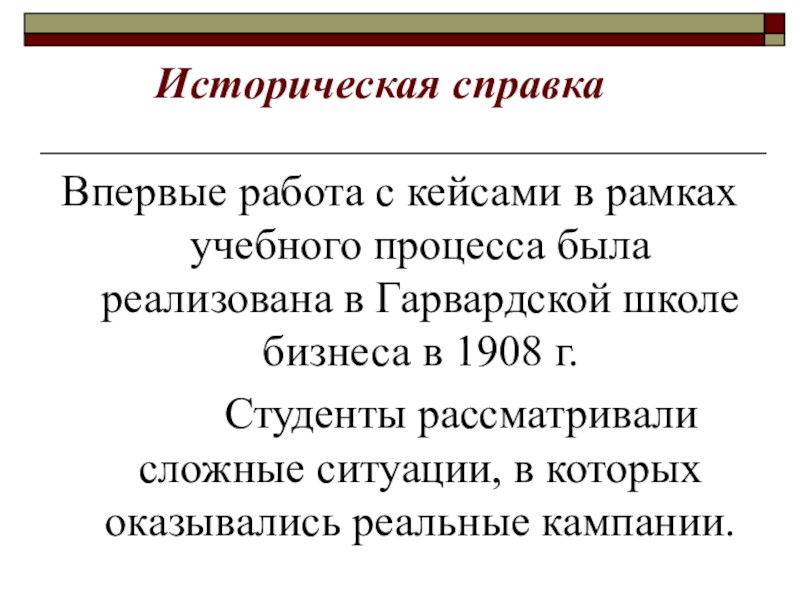 Историческая справка

Впервые работа с кейсами в рамках учебного процесса была реализована в Гарвардской школе бизнеса в 1908 г.

Студенты рассматривали сложные ситуации, в которых оказывались реальные кампании.